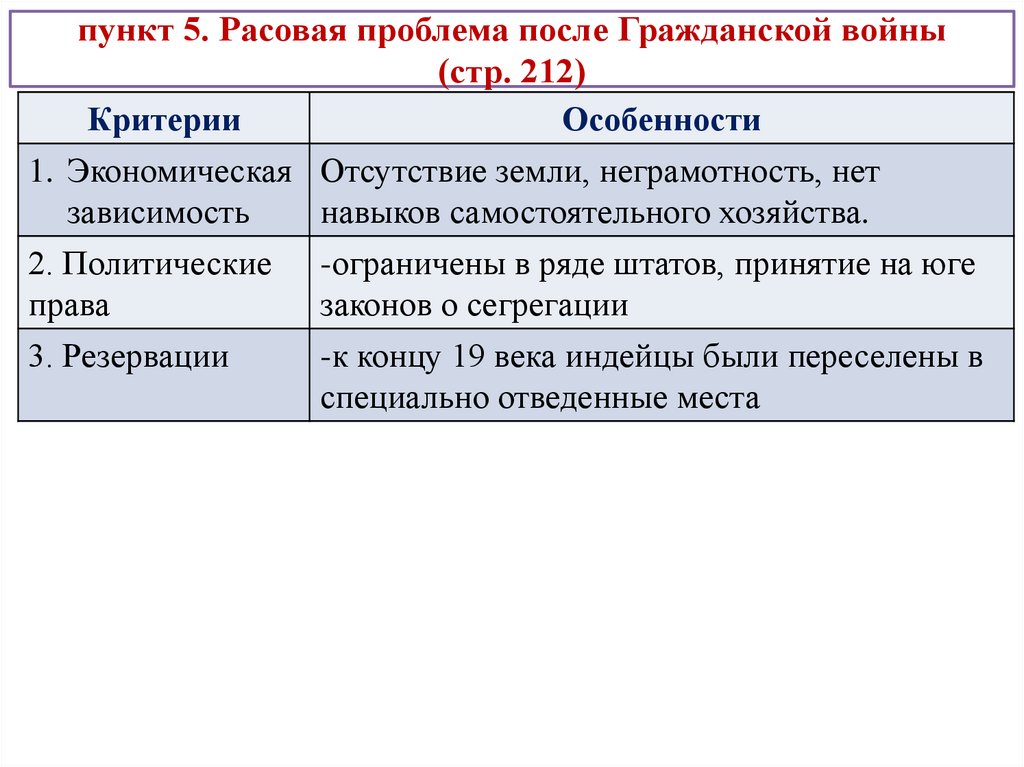 пункт 5. Расовая проблема после Гражданской войны (стр. 212)

| Критерии | Особенности |
|---|---|
| 1. Экономическая зависимость | Отсутствие земли, неграмотность, нет навыков самостоятельного хозяйства. |
| 2. Политические права | -ограничены в ряде штатов, принятие на юге законов о сегрегации |
| 3. Резервации | -к концу 19 века индейцы были переселены в специально отведенные места |